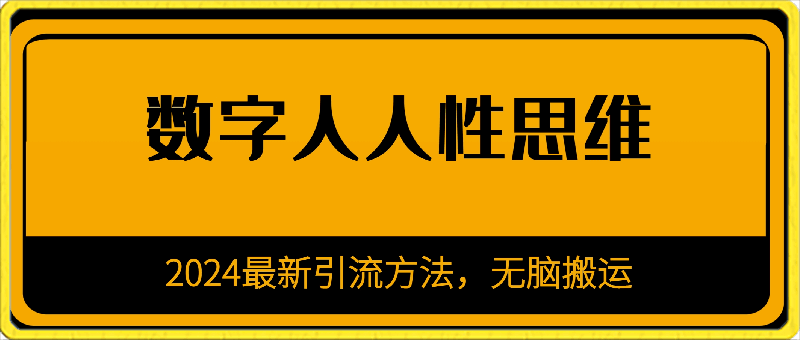 数字人人性思维

2024最新引流方法，无脑搬运